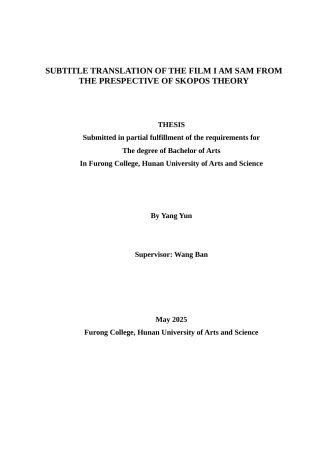 SUBTITLE TRANSLATION OF THE FILM I AM SAM FROM THE PRESPECTIVE OF SKOPOS THEORY

THESIS
Submitted in partial fulfillment of the requirements for
The degree of Bachelor of Arts
In Furong College, Hunan University of Arts and Science

By Yang Yun

Supervisor: Wang Ban

May 2025
Furong College, Hunan University of Arts and Science